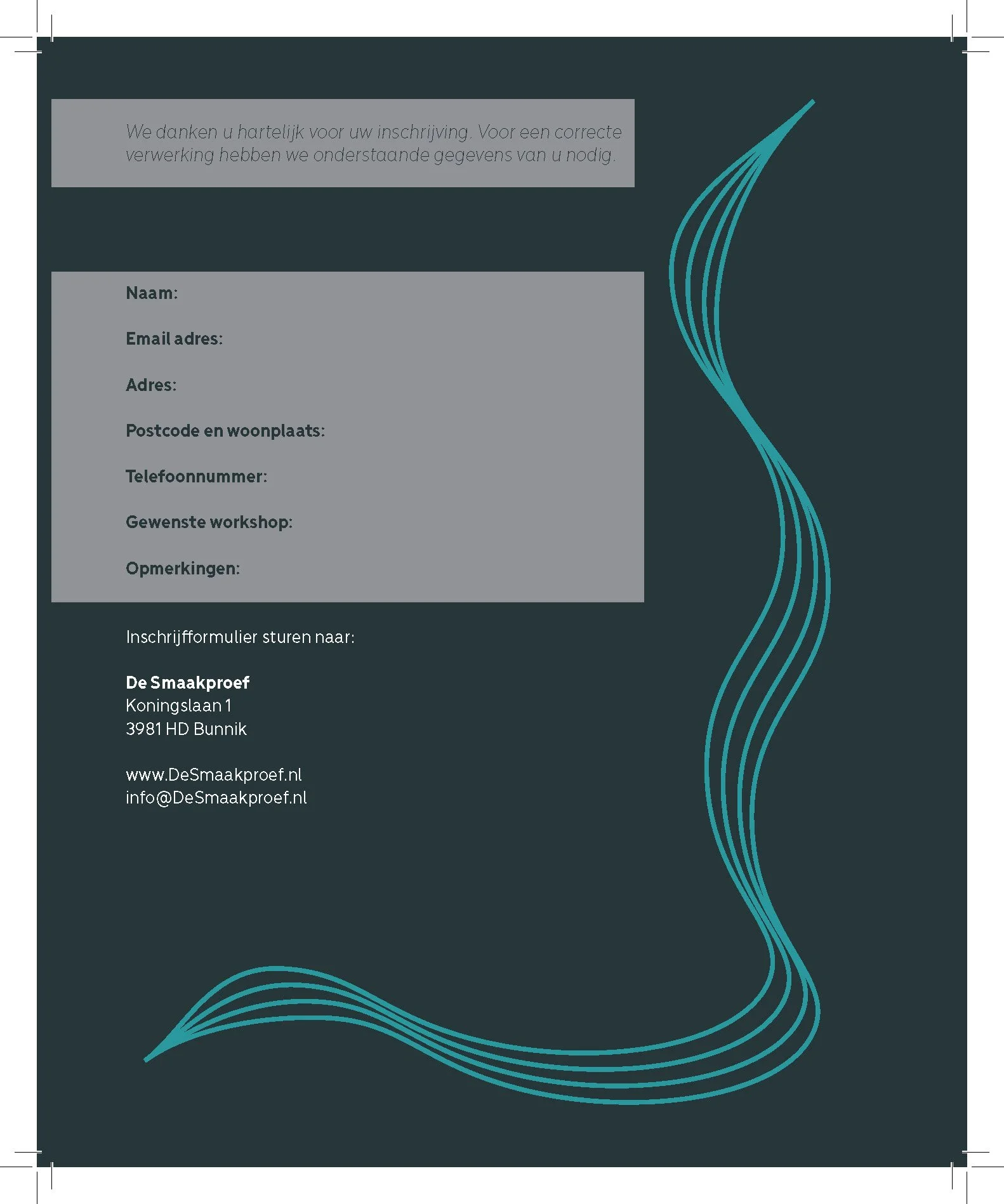 We danken u hartelijk voor uw inschrijving. Voor een correcte verwerking hebben we onderstaande gegevens van u nodig.

Naam:

Email adres:

Adres:

Postcode en woonplaats:

Telefoonnummer:

Gewenste workshop:

Opmerkingen:

Inschrijfformulier sturen naar:

De Smaakproef
Koningslaan 1
3981 HD Bunnik

www.DeSmaakproef.nl
info@DeSmaakproef.nl